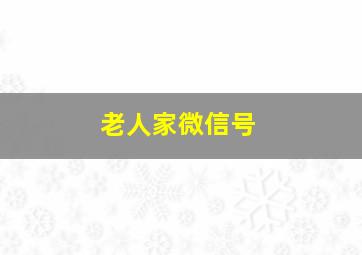 老人家微信号